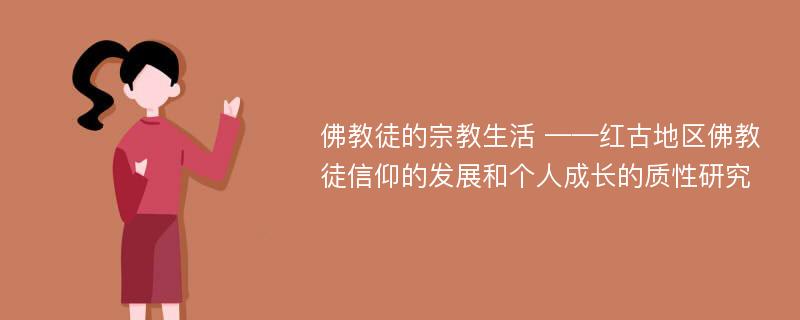 佛教徒的宗教生活 ——红古地区佛教徒信仰的发展和个人成长的质性研究